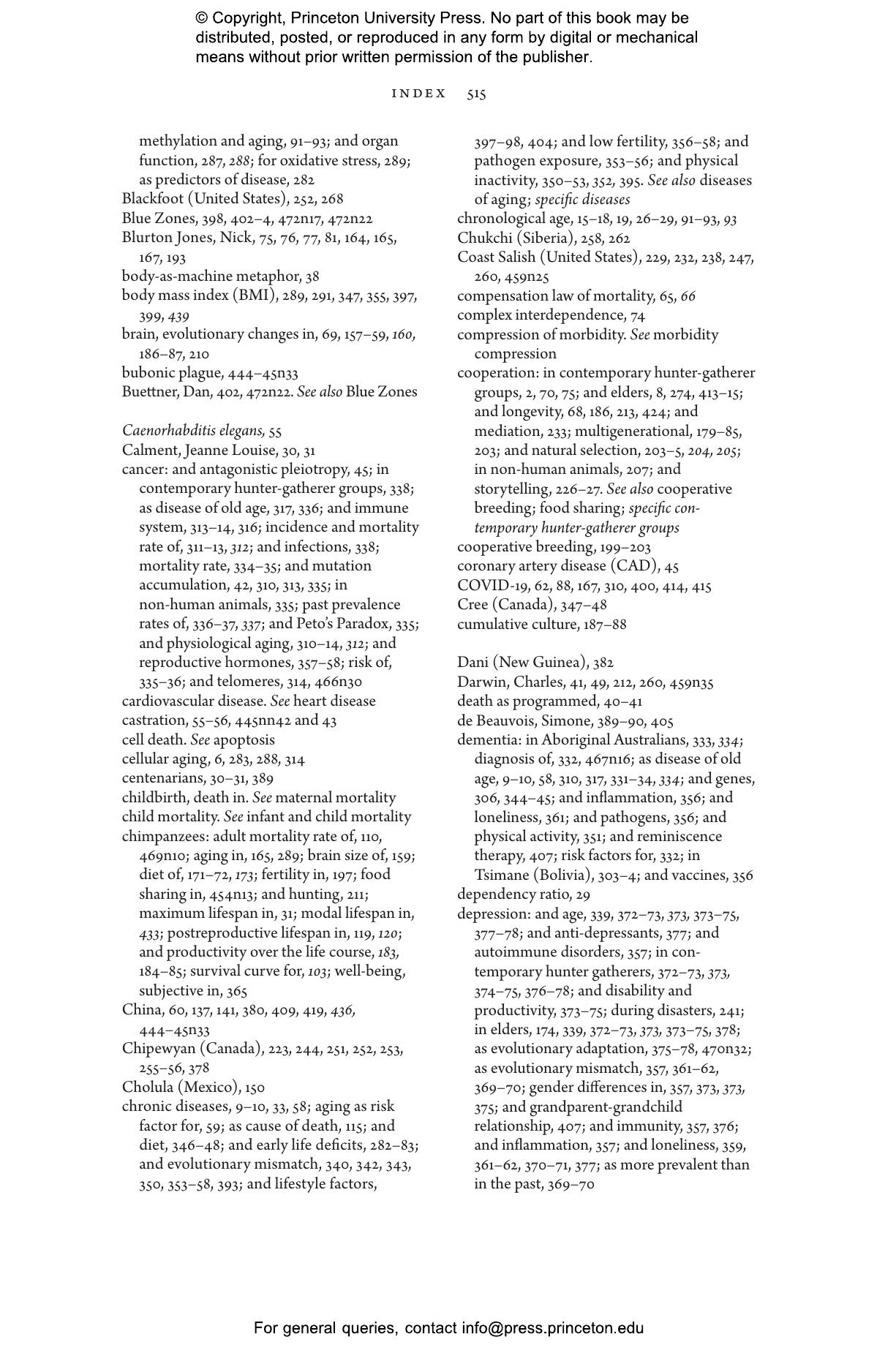 © Copyright, Princeton University Press. No part of this book may be distributed, posted, or reproduced in any form by digital or mechanical means without prior written permission of the publisher.

INDEX 515

methylation and aging, 91–93; and organ function, 287, 288; for oxidative stress, 289; as predictors of disease, 282
Blackfoot (United States), 252, 268
Blue Zones, 398, 402–4, 472n17, 472n22
Blurton Jones, Nick, 75, 76, 77, 81, 164, 165, 167, 193
body-as-machine metaphor, 38
body mass index (BMI), 289, 291, 347, 355, 397, 399, 439
brain, evolutionary changes in, 69, 157–59, 160, 186–87, 210
bubonic plague, 444–45n33
Buettner, Dan, 402, 472n22. See also Blue Zones

Caenorhabditis elegans, 55
Calment, Jeanne Louise, 30, 31
cancer: and antagonistic pleiotropy, 45; in contemporary hunter-gatherer groups, 338; as disease of old age, 317, 336; and immune system, 313–14, 316; incidence and mortality rate of, 311–13, 312; and infections, 338; mortality rate, 334–35; and mutation accumulation, 42, 310, 313, 335; in non-human animals, 335; past prevalence rates of, 336–37, 337; and Peto's Paradox, 335; and physiological aging, 310–14, 312; and reproductive hormones, 357–58; risk of, 335–36; and telomeres, 314, 466n30
cardiovascular disease. See heart disease
castration, 55–56, 445nn42 and 43
cell death. See apoptosis
cellular aging, 6, 283, 288, 314
centenarians, 30–31, 389
childbirth, death in. See maternal mortality
child mortality. See infant and child mortality
chimpanzees: adult mortality rate of, 110, 469n10; aging in, 165, 289; brain size of, 159; diet of, 171–72, 173; fertility in, 197; food sharing in, 454n13; and hunting, 211; maximum lifespan in, 31; modal lifespan in, 433; postreproductive lifespan in, 119, 120; and productivity over the life course, 183, 184–85; survival curve for, 103; well-being, subjective in, 365
China, 60, 137, 141, 380, 409, 419, 436, 444–45n33
Chipewyan (Canada), 223, 244, 251, 252, 253, 255–56, 378
Cholula (Mexico), 150
chronic diseases, 9–10, 33, 58; aging as risk factor for, 59; as cause of death, 115; and diet, 346–48; and early life deficits, 282–83; and evolutionary mismatch, 340, 342, 343, 350, 353–58, 393; and lifestyle factors, 397–98, 404; and low fertility, 356–58; and pathogen exposure, 353–56; and physical inactivity, 350–53, 352, 395. See also diseases of aging; specific diseases
chronological age, 15–18, 19, 26–29, 91–93, 93
Chukchi (Siberia), 258, 262
Coast Salish (United States), 229, 232, 238, 247, 260, 459n25
compensation law of mortality, 65, 66
complex interdependence, 74
compression of morbidity. See morbidity compression
cooperation: in contemporary hunter-gatherer groups, 2, 70, 75; and elders, 8, 274, 413–15; and longevity, 68, 186, 213, 424; and mediation, 233; multigenerational, 179–85, 203; and natural selection, 203–5, 204, 205; in non-human animals, 207; and storytelling, 226–27. See also cooperative breeding; food sharing; specific contemporary hunter-gatherer groups
cooperative breeding, 199–203
coronary artery disease (CAD), 45
COVID-19, 62, 88, 167, 310, 400, 414, 415
Cree (Canada), 347–48
cumulative culture, 187–88

Dani (New Guinea), 382
Darwin, Charles, 41, 49, 212, 260, 459n35
death as programmed, 40–41
de Beauvois, Simone, 389–90, 405
dementia: in Aboriginal Australians, 333, 334; diagnosis of, 332, 467n16; as disease of old age, 9–10, 58, 310, 317, 331–34, 334; and genes, 306, 344–45; and inflammation, 356; and loneliness, 361; and pathogens, 356; and physical activity, 351; and reminiscence therapy, 407; risk factors for, 332; in Tsimane (Bolivia), 303–4; and vaccines, 356
dependency ratio, 29
depression: and age, 339, 372–73, 373, 373–75, 377–78; and anti-depressants, 377; and autoimmune disorders, 357; in contemporary hunter gatherers, 372–73, 373, 374–75, 376–78; and disability and productivity, 373–75; during disasters, 241; in elders, 174, 339, 372–73, 373, 373–75, 378; as evolutionary adaptation, 375–78, 470n32; as evolutionary mismatch, 357, 361–62, 369–70; gender differences in, 357, 373, 373, 375; and grandparent-grandchild relationship, 407; and immunity, 357, 376; and inflammation, 357; and loneliness, 359, 361–62, 370–71, 377; as more prevalent than in the past, 369–70

For general queries, contact info@press.princeton.edu